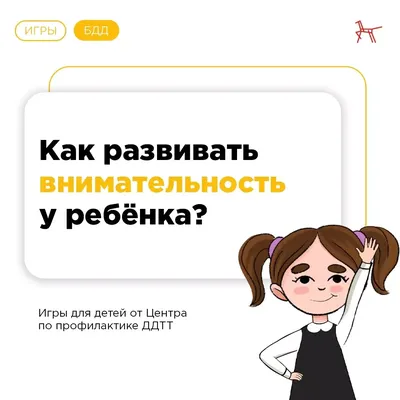 ИГРЫ БДД

Как развивать внимательность у ребёнка?

Игры для детей от Центра по профилактике ДДТТ